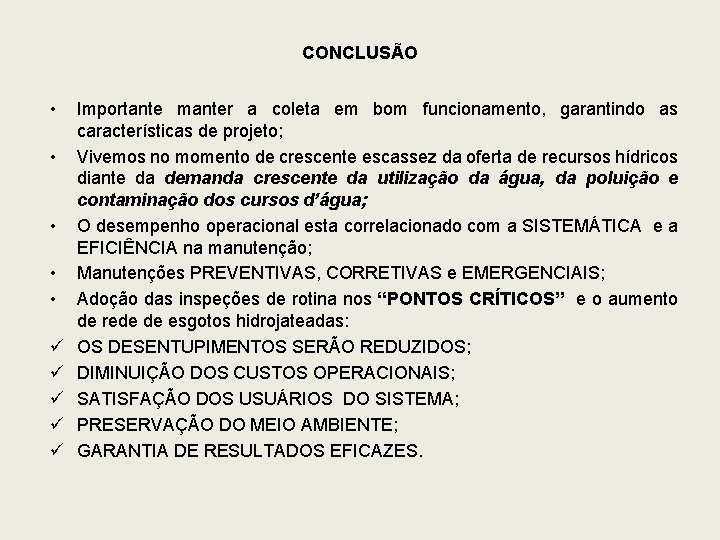 CONCLUSÃO

• Importante manter a coleta em bom funcionamento, garantindo as características de projeto;

• Vivemos no momento de crescente escassez da oferta de recursos hídricos diante da demanda crescente da utilização da água, da poluição e contaminação dos cursos d'água;

• O desempenho operacional esta correlacionado com a SISTEMÁTICA e a EFICIÊNCIA na manutenção;

• Manutenções PREVENTIVAS, CORRETIVAS e EMERGENCIAIS;

• Adoção das inspeções de rotina nos "PONTOS CRÍTICOS" e o aumento de rede de esgotos hidrojateadas:

✓ OS DESENTUPIMENTOS SERÃO REDUZIDOS;

✓ DIMINUIÇÃO DOS CUSTOS OPERACIONAIS;

✓ SATISFAÇÃO DOS USUÁRIOS DO SISTEMA;

✓ PRESERVAÇÃO DO MEIO AMBIENTE;

✓ GARANTIA DE RESULTADOS EFICAZES.